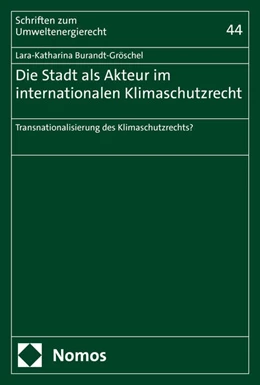 Schriften zum Umweltenergierecht

44

Lara-Katharina Burandt-Gröschel

Die Stadt als Akteur im internationalen Klimaschutzrecht

Transnationalisierung des Klimaschutzrechts?

Nomos